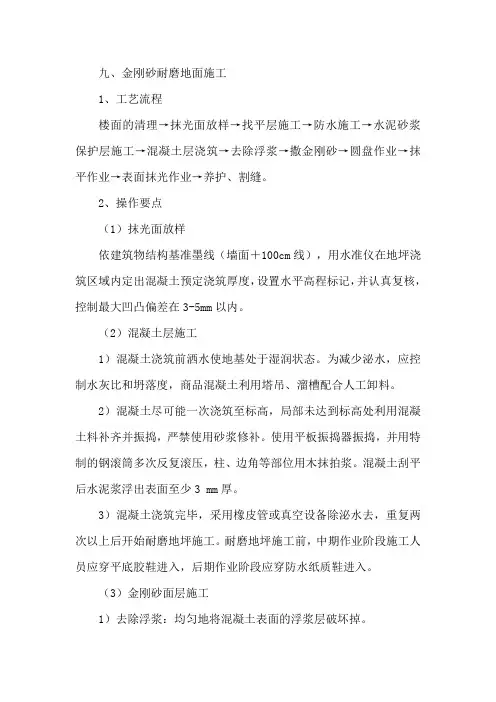 九、金刚砂耐磨地面施工

1、工艺流程

楼面的清理→抹光面放样→找平层施工→防水施工→水泥砂浆保护层施工→混凝土层浇筑→去除浮浆→撒金刚砂→圆盘作业→抹平作业→表面抹光作业→养护、割缝。

2、操作要点

（1）抹光面放样

依建筑物结构基准墨线（墙面＋100cm 线），用水准仪在地坪浇筑区域内定出混凝土预定浇筑厚度，设置水平高程标记，并认真复核，控制最大凹凸偏差在 3-5mm 以内。

（2）混凝土层施工

1）混凝土浇筑前洒水使地基处于湿润状态。为减少泌水，应控制水灰比和坍落度，商品混凝土利用塔吊、溜槽配合人工卸料。

2）混凝土尽可能一次浇筑至标高，局部未达到标高处利用混凝土料补齐并振捣，严禁使用砂浆修补。使用平板振捣器振捣，并用特制的钢滚筒多次反复滚压，柱、边角等部位用木抹拍浆。混凝土刮平后水泥浆浮出表面至少 3 mm 厚。

3）混凝土浇筑完毕，采用橡皮管或真空设备除泌水去，重复两次以上后开始耐磨地坪施工。耐磨地坪施工前，中期作业阶段施工人员应穿平底胶鞋进入，后期作业阶段应穿防水纸质鞋进入。

（3）金刚砂面层施工

1）去除浮浆：均匀地将混凝土表面的浮浆层破坏掉。